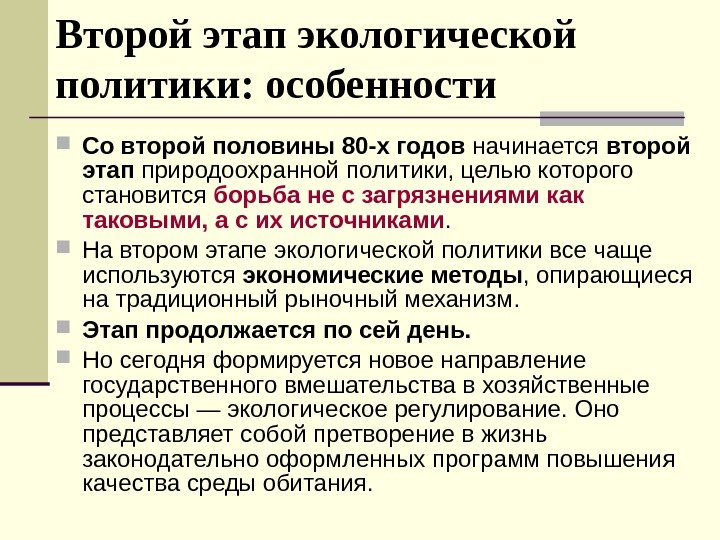 Второй этап экологической политики: особенности

Со второй половины 80-х годов начинается второй этап природоохранной политики, целью которого становится борьба не с загрязнениями как таковыми, а с их источниками.

На втором этапе экологической политики все чаще используются экономические методы, опирающиеся на традиционный рыночный механизм.

Этап продолжается по сей день.

Но сегодня формируется новое направление государственного вмешательства в хозяйственные процессы — экологическое регулирование. Оно представляет собой претворение в жизнь законодательно оформленных программ повышения качества среды обитания.